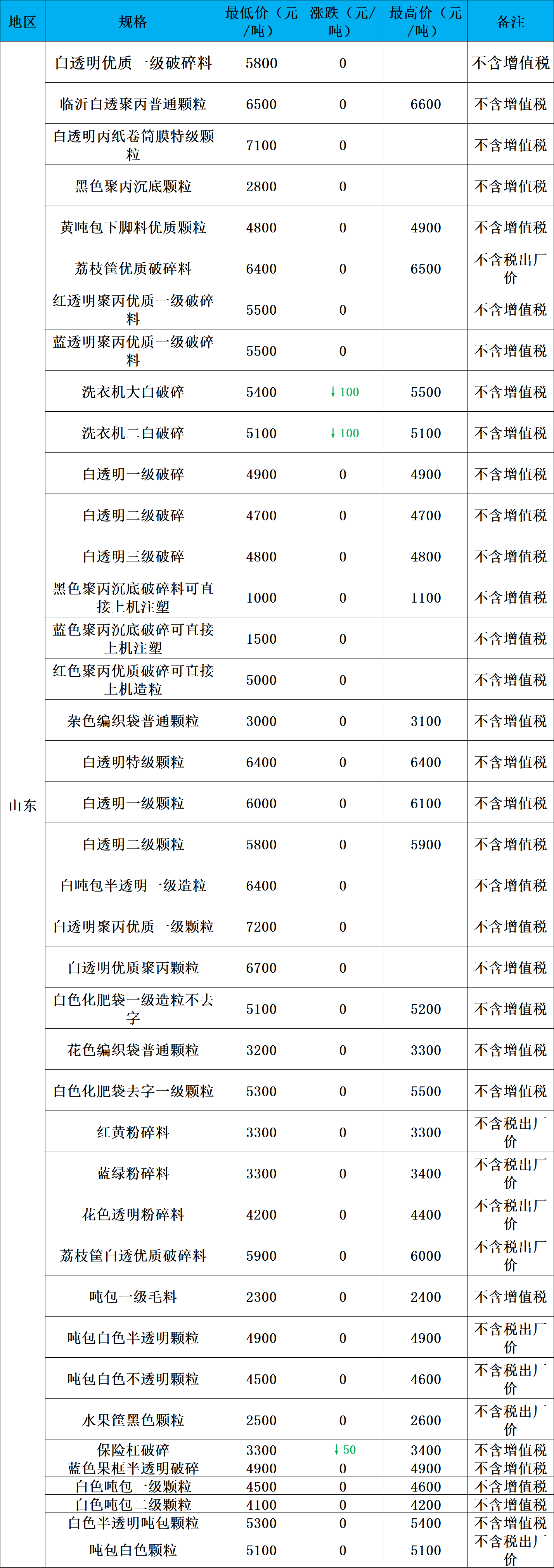 | 地区 | 规格 | 最低价（元/吨） | 涨跌（元/吨） | 最高价（元/吨） | 备注 |
|---|---|---|---|---|---|
| 山东 | 白透明优质一级破碎料 | 5800 | 0 | | 不含增值税 |
| | 临沂白透聚丙普通颗粒 | 6500 | 0 | 6600 | 不含增值税 |
| | 白透明丙纸卷筒膜特级颗粒 | 7100 | 0 | | 不含增值税 |
| | 黑色聚丙沉底颗粒 | 2800 | 0 | | 不含增值税 |
| | 黄吨包下脚料优质颗粒 | 4800 | 0 | 4900 | 不含增值税 |
| | 荔枝筐优质破碎料 | 6400 | 0 | 6500 | 不含税出厂价 |
| | 红透明聚丙优质一级破碎料 | 5500 | 0 | | 不含增值税 |
| | 蓝透明聚丙优质一级破碎料 | 5500 | 0 | | 不含增值税 |
| | 洗衣机大白破碎 | 5400 | ↓100 | 5500 | 不含增值税 |
| | 洗衣机二白破碎 | 5100 | ↓100 | 5100 | 不含增值税 |
| | 白透明一级破碎 | 4900 | 0 | 4900 | 不含增值税 |
| | 白透明二级破碎 | 4700 | 0 | 4700 | 不含增值税 |
| | 白透明三级破碎 | 4800 | 0 | 4800 | 不含增值税 |
| | 黑色聚丙沉底破碎料可直接上机注塑 | 1000 | 0 | 1100 | 不含增值税 |
| | 蓝色聚丙沉底破碎可直接上机注塑 | 1500 | 0 | | 不含增值税 |
| | 红色聚丙优质破碎可直接上机造粒 | 5000 | 0 | | 不含增值税 |
| | 杂色编织袋普通颗粒 | 3000 | 0 | 3100 | 不含增值税 |
| | 白透明特级颗粒 | 6400 | 0 | 6400 | 不含增值税 |
| | 白透明一级颗粒 | 6000 | 0 | 6100 | 不含增值税 |
| | 白透明二级颗粒 | 5800 | 0 | 5900 | 不含增值税 |
| | 白吨包半透明一级造粒 | 6400 | 0 | | 不含增值税 |
| | 白透明聚丙优质一级颗粒 | 7200 | 0 | | 不含增值税 |
| | 白透明优质聚丙颗粒 | 6700 | 0 | | 不含增值税 |
| | 白色化肥袋一级造粒不去字 | 5100 | 0 | 5200 | 不含增值税 |
| | 花色编织袋普通颗粒 | 3200 | 0 | 3300 | 不含增值税 |
| | 白色化肥袋去字一级颗粒 | 5300 | 0 | 5500 | 不含增值税 |
| | 红黄粉碎料 | 3300 | 0 | 3300 | 不含税出厂价 |
| | 蓝绿粉碎料 | 3300 | 0 | 3400 | 不含税出厂价 |
| | 花色透明粉碎料 | 4200 | 0 | 4400 | 不含税出厂价 |
| | 荔枝筐白透优质破碎料 | 5900 | 0 | 6000 | 不含税出厂价 |
| | 吨包一级毛料 | 2300 | 0 | 2400 | 不含增值税 |
| | 吨包白色半透明颗粒 | 4900 | 0 | 4900 | 不含税出厂价 |
| | 吨包白色不透明颗粒 | 4500 | 0 | 4600 | 不含税出厂价 |
| | 水果筐黑色颗粒 | 2500 | 0 | 2600 | 不含税出厂价 |
| | 保险杠破碎 | 3300 | ↓50 | 3400 | 不含增值税 |
| | 蓝色果框半透明破碎 | 4900 | 0 | 4900 | 不含增值税 |
| | 白色吨包一级颗粒 | 4500 | 0 | 4600 | 不含增值税 |
| | 白色吨包二级颗粒 | 4100 | 0 | 4200 | 不含增值税 |
| | 白色半透明吨包颗粒 | 5300 | 0 | 5400 | 不含增值税 |
| | 吨包白色颗粒 | 5100 | 0 | 5100 | 不含税出厂价 |